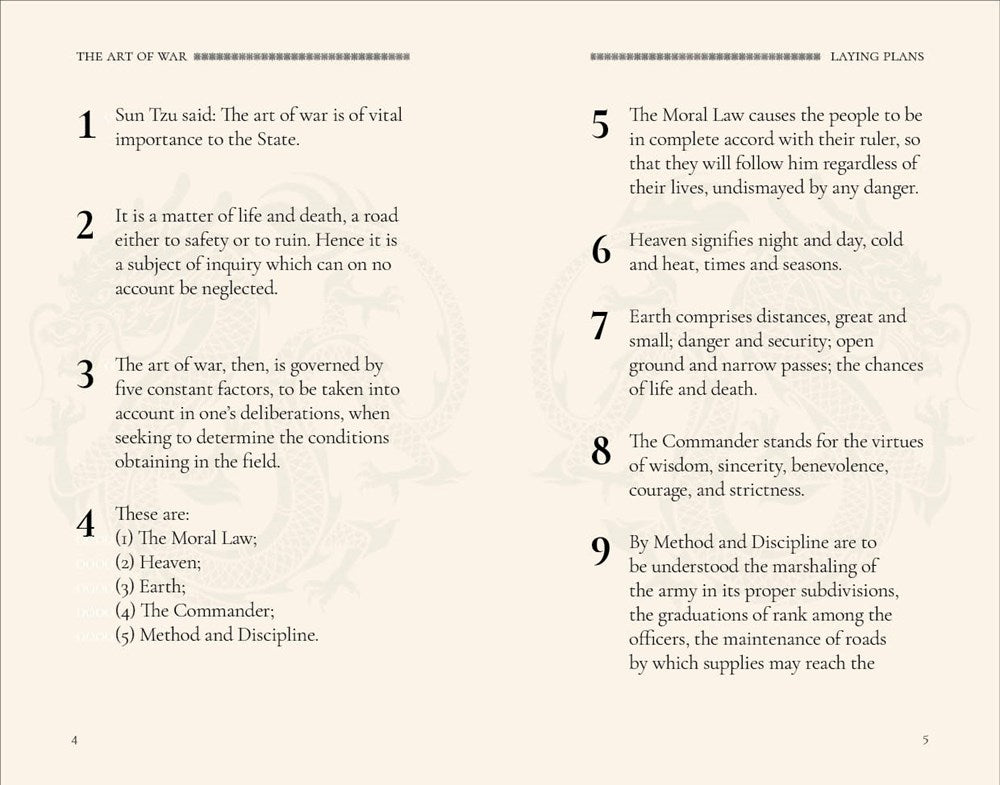 THE ART OF WAR

1 Sun Tzu said: The art of war is of vital importance to the State.

2 It is a matter of life and death, a road either to safety or to ruin. Hence it is a subject of inquiry which can on no account be neglected.

3 The art of war, then, is governed by five constant factors, to be taken into account in one's deliberations, when seeking to determine the conditions obtaining in the field.

4 These are:
(1) The Moral Law;
(2) Heaven;
(3) Earth;
(4) The Commander;
(5) Method and Discipline.

4

LAYING PLANS

5 The Moral Law causes the people to be in complete accord with their ruler, so that they will follow him regardless of their lives, undismayed by any danger.

6 Heaven signifies night and day, cold and heat, times and seasons.

7 Earth comprises distances, great and small; danger and security; open ground and narrow passes; the chances of life and death.

8 The Commander stands for the virtues of wisdom, sincerity, benevolence, courage, and strictness.

9 By Method and Discipline are to be understood the marshaling of the army in its proper subdivisions, the graduations of rank among the officers, the maintenance of roads by which supplies may reach the

5